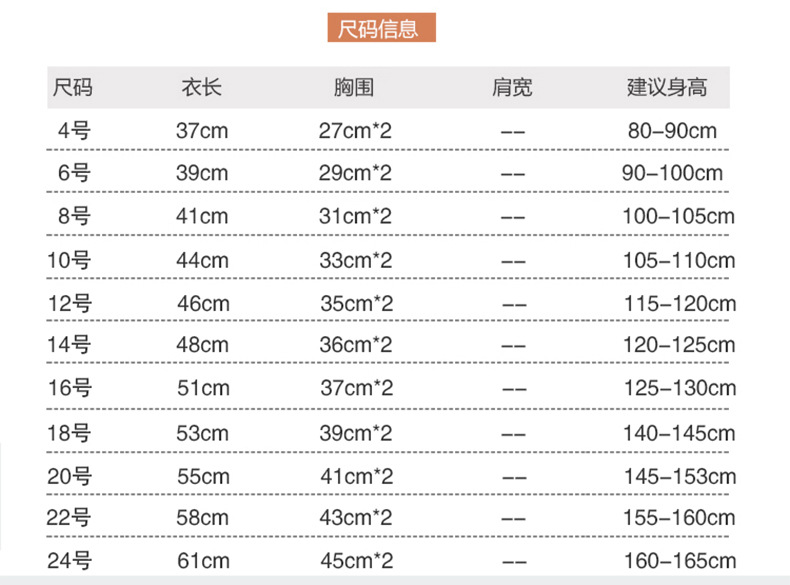 尺码信息

| 尺码 | 衣长 | 胸围 | 肩宽 | 建议身高 |
|---|---|---|---|---|
| 4号 | 37cm | 27cm*2 | -- | 80-90cm |
| 6号 | 39cm | 29cm*2 | -- | 90-100cm |
| 8号 | 41cm | 31cm*2 | -- | 100-105cm |
| 10号 | 44cm | 33cm*2 | -- | 105-110cm |
| 12号 | 46cm | 35cm*2 | -- | 115-120cm |
| 14号 | 48cm | 36cm*2 | -- | 120-125cm |
| 16号 | 51cm | 37cm*2 | -- | 125-130cm |
| 18号 | 53cm | 39cm*2 | -- | 140-145cm |
| 20号 | 55cm | 41cm*2 | -- | 145-153cm |
| 22号 | 58cm | 43cm*2 | -- | 155-160cm |
| 24号 | 61cm | 45cm*2 | -- | 160-165cm |